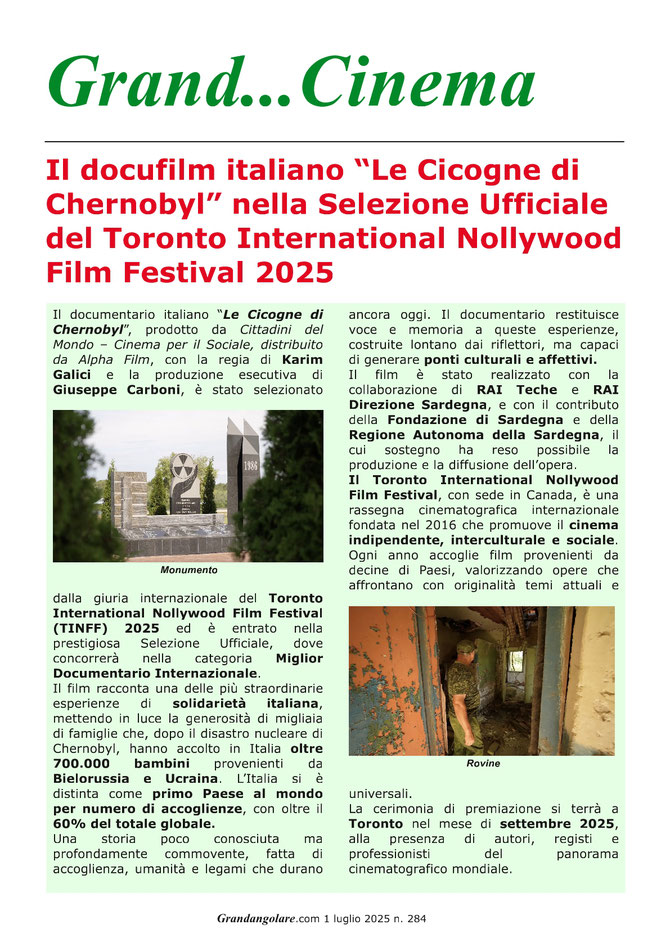 Grand...Cinema

Il docufilm italiano “Le Cicogne di Chernobyl” nella Selezione Ufficiale del Toronto International Nollywood Film Festival 2025

Il documentario italiano “Le Cicogne di Chernobyl”, prodotto da Cittadini del Mondo – Cinema per il Sociale, distribuito da Alpha Film, con la regia di Karim Galici e la produzione esecutiva di Giuseppe Carboni, è stato selezionato

1986

Monumento

dalla giuria internazionale del Toronto International Nollywood Film Festival (TINFF) 2025 ed è entrato nella prestigiosa Selezione Ufficiale, dove concorrerà nella categoria Miglior Documentario Internazionale.
Il film racconta una delle più straordinarie esperienze di solidarietà italiana, mettendo in luce la generosità di migliaia di famiglie che, dopo il disastro nucleare di Chernobyl, hanno accolto in Italia oltre 700.000 bambini provenienti da Bielorussia e Ucraina. L’Italia si è distinta come primo Paese al mondo per numero di accoglienze, con oltre il 60% del totale globale.
Una storia poco conosciuta ma profondamente commovente, fatta di accoglienza, umanità e legami che durano ancora oggi. Il documentario restituisce voce e memoria a queste esperienze, costruite lontano dai riflettori, ma capaci di generare ponti culturali e affettivi.
Il film è stato realizzato con la collaborazione di RAI Teche e RAI Direzione Sardegna, e con il contributo della Fondazione di Sardegna e della Regione Autonoma della Sardegna, il cui sostegno ha reso possibile la produzione e la diffusione dell’opera.
Il Toronto International Nollywood Film Festival, con sede in Canada, è una rassegna cinematografica internazionale fondata nel 2016 che promuove il cinema indipendente, interculturale e sociale. Ogni anno accoglie film provenienti da decine di Paesi, valorizzando opere che affrontano con originalità temi attuali e

Rovine

universali.
La cerimonia di premiazione si terrà a Toronto nel mese di settembre 2025, alla presenza di autori, registi e professionisti del panorama cinematografico mondiale.

Grandangolare.com 1 luglio 2025 n. 284